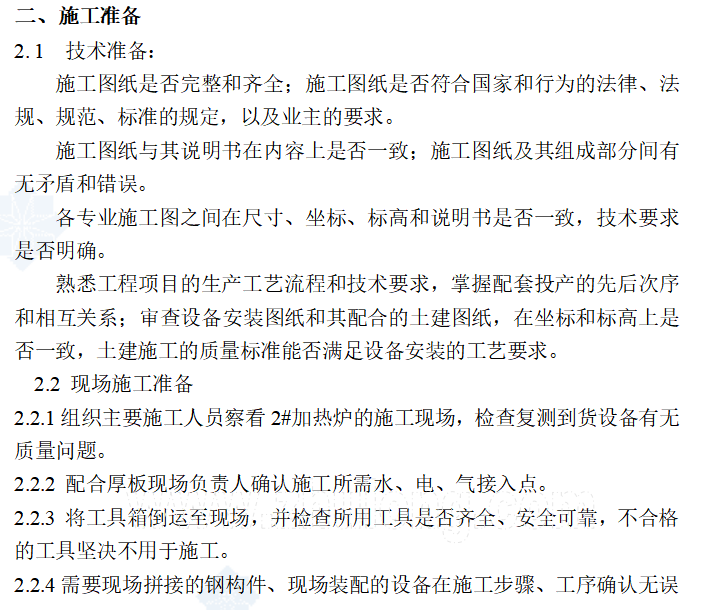 二、施工准备

2.1　技术准备：

施工图纸是否完整和齐全；施工图纸是否符合国家和行为的法律、法规、规范、标准的规定，以及业主的要求。

施工图纸与其说明书在内容上是否一致；施工图纸及其组成部分间有无矛盾和错误。

各专业施工图之间在尺寸、坐标、标高和说明书是否一致，技术要求是否明确。

熟悉工程项目的生产工艺流程和技术要求，掌握配套投产的先后次序和相互关系；审查设备安装图纸和其配合的土建图纸，在坐标和标高上是否一致，土建施工的质量标准能否满足设备安装的工艺要求。

2.2 现场施工准备

2.2.1 组织主要施工人员察看 2#加热炉的施工现场，检查复测到货设备有无质量问题。

2.2.2 配合厚板现场负责人确认施工所需水、电、气接入点。

2.2.3 将工具箱倒运至现场，并检查所用工具是否齐全、安全可靠，不合格的工具坚决不用于施工。

2.2.4 需要现场拼接的钢构件、现场装配的设备在施工步骤、工序确认无误